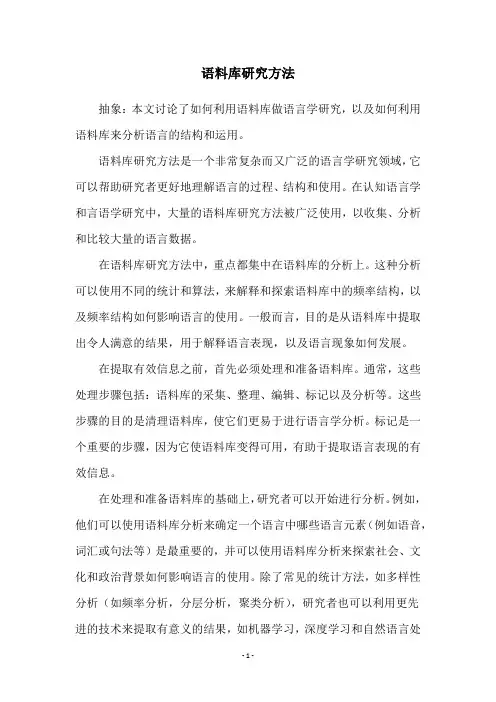 语料库研究方法

抽象：本文讨论了如何利用语料库做语言学研究，以及如何利用语料库来分析语言的结构和运用。

语料库研究方法是一个非常复杂而又广泛的语言学研究领域，它可以帮助研究者更好地理解语言的过程、结构和使用。在认知语言学和言语学研究中，大量的语料库研究方法被广泛使用，以收集、分析和比较大量的语言数据。

在语料库研究方法中，重点都集中在语料库的分析上。这种分析可以使用不同的统计和算法，来解释和探索语料库中的频率结构，以及频率结构如何影响语言的使用。一般而言，目的是从语料库中提取出令人满意的结果，用于解释语言表现，以及语言现象如何发展。

在提取有效信息之前，首先必须处理和准备语料库。通常，这些处理步骤包括：语料库的采集、整理、编辑、标记以及分析等。这些步骤的目的是清理语料库，使它们更易于进行语言学分析。标记是一个重要的步骤，因为它使语料库变得可用，有助于提取语言表现的有效信息。

在处理和准备语料库的基础上，研究者可以开始进行分析。例如，他们可以使用语料库分析来确定一个语言中哪些语言元素（例如语音，词汇或句法等）是最重要的，并可以使用语料库分析来探索社会、文化和政治背景如何影响语言的使用。除了常见的统计方法，如多样性分析（如频率分析，分层分析，聚类分析），研究者也可以利用更先进的技术来提取有意义的结果，如机器学习，深度学习和自然语言处

- 1 -